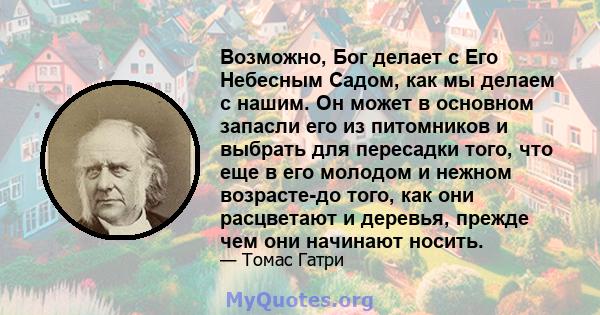 Возможно, Бог делает с Его Небесным Садом, как мы делаем с нашим. Он может в основном запасли его из питомников и выбрать для пересадки того, что еще в его молодом и нежном возрасте-до того, как они расцветают и деревья, прежде чем они начинают носить.
— Томас Гатри

MyQuotes.org